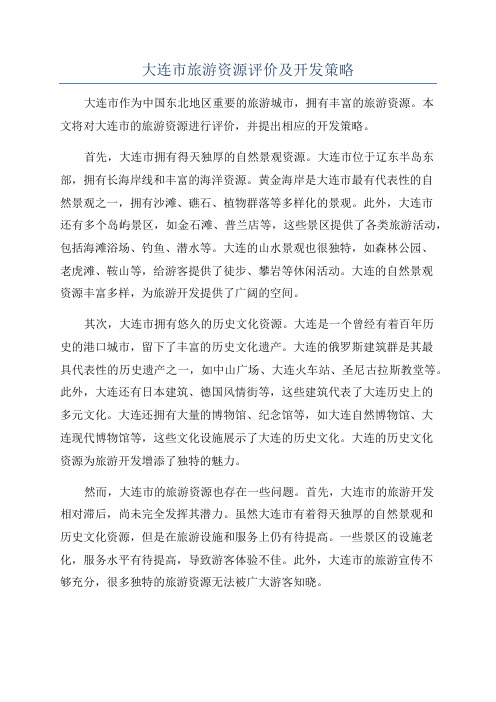 大连市旅游资源评价及开发策略

大连市作为中国东北地区重要的旅游城市，拥有丰富的旅游资源。本文将对大连市的旅游资源进行评价，并提出相应的开发策略。

首先，大连市拥有得天独厚的自然景观资源。大连市位于辽东半岛东部，拥有长海岸线和丰富的海洋资源。黄金海岸是大连市最有代表性的自然景观之一，拥有沙滩、礁石、植物群落等多样化的景观。此外，大连市还有多个岛屿景区，如金石滩、普兰店等，这些景区提供了各类旅游活动，包括海滩浴场、钓鱼、潜水等。大连的山水景观也很独特，如森林公园、老虎滩、鞍山等，给游客提供了徒步、攀岩等休闲活动。大连的自然景观资源丰富多样，为旅游开发提供了广阔的空间。

其次，大连市拥有悠久的历史文化资源。大连是一个曾经有着百年历史的港口城市，留下了丰富的历史文化遗产。大连的俄罗斯建筑群是其最具代表性的历史遗产之一，如中山广场、大连火车站、圣尼古拉斯教堂等。此外，大连还有日本建筑、德国风情街等，这些建筑代表了大连历史上的多元文化。大连还拥有大量的博物馆、纪念馆等，如大连自然博物馆、大连现代博物馆等，这些文化设施展示了大连的历史文化。大连的历史文化资源为旅游开发增添了独特的魅力。

然而，大连市的旅游资源也存在一些问题。首先，大连市的旅游开发相对滞后，尚未完全发挥其潜力。虽然大连市有着得天独厚的自然景观和历史文化资源，但是在旅游设施和服务上仍有待提高。一些景区的设施老化，服务水平有待提高，导致游客体验不佳。此外，大连市的旅游宣传不够充分，很多独特的旅游资源无法被广大游客知晓。